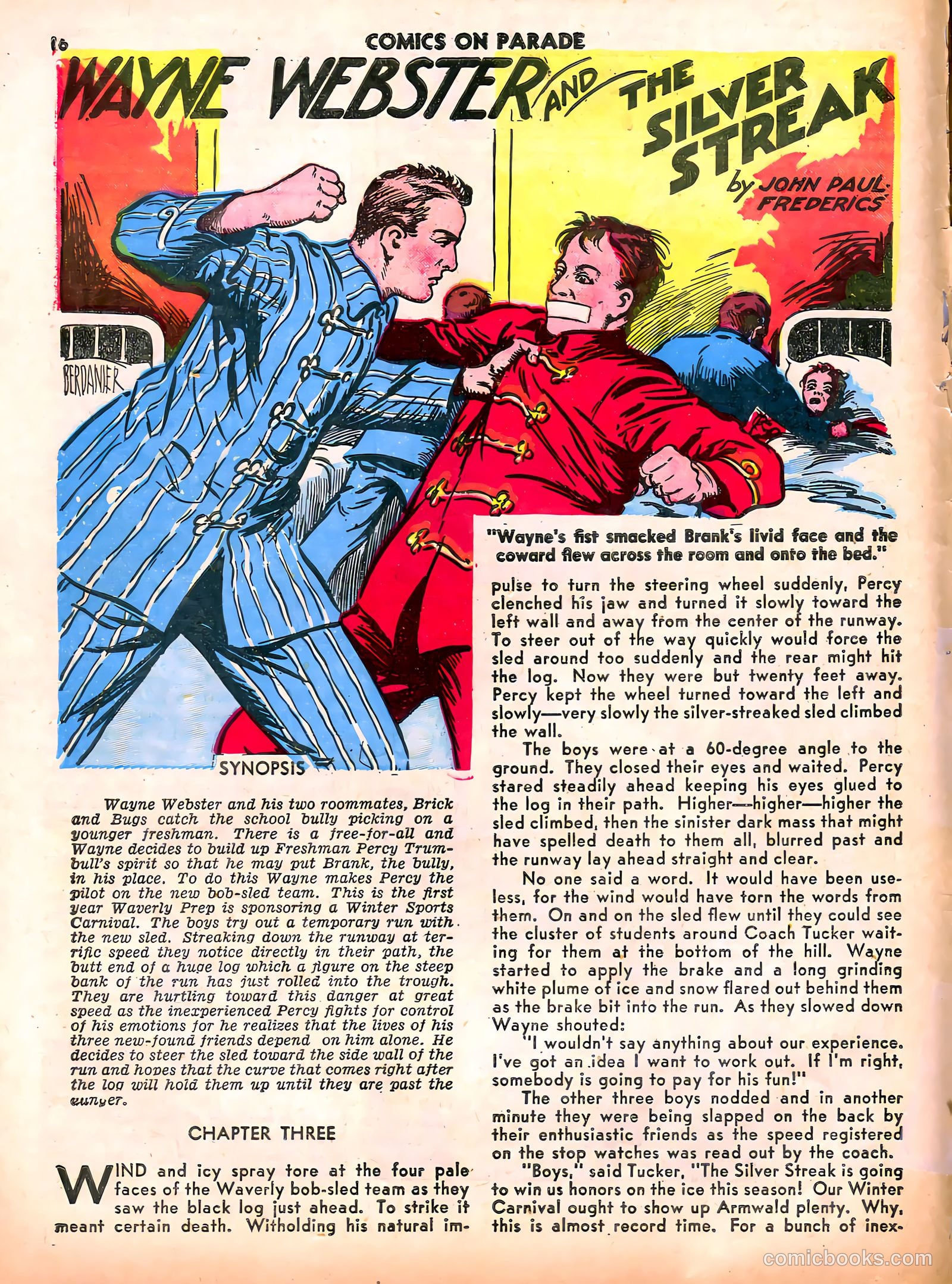 16 COMICS ON PARADE

WAYNE WEBSTER AND THE SILVER STREAK

by JOHN PAUL FREDERICS

BERDANIER

"Wayne's fist smacked Brank's livid face and the coward flew across the room and onto the bed."

SYNOPSIS

Wayne Webster and his two roommates, Brick and Bugs catch the school bully picking on a younger freshman. There is a free-for-all and Wayne decides to build up Freshman Percy Trumbull's spirit so that he may put Brank, the bully, in his place. To do this Wayne makes Percy the pilot on the new bob-sled team. This is the first year Waverly Prep is sponsoring a Winter Sports Carnival. The boys try out a temporary run with the new sled. Streaking down the runway at terrific speed they notice directly in their path, the butt end of a huge log which a figure on the steep bank of the run has just rolled into the trough. They are hurtling toward this danger at great speed as the inexperienced Percy fights for control of his emotions for he realizes that the lives of his three new-found friends depend on him alone. He decides to steer the sled toward the side wall of the run and hopes that the curve that comes right after the log will hold them up until they are past the danger.

CHAPTER THREE

WIND and icy spray tore at the four pale faces of the Waverly bob-sled team as they saw the black log just ahead. To strike it meant certain death. Witholding his natural impulse to turn the steering wheel suddenly, Percy clenched his jaw and turned it slowly toward the left wall and away from the center of the runway. To steer out of the way quickly would force the sled around too suddenly and the rear might hit the log. Now they were but twenty feet away. Percy kept the wheel turned toward the left and slowly—very slowly the silver-streaked sled climbed the wall.

The boys were at a 60-degree angle to the ground. They closed their eyes and waited. Percy stared steadily ahead keeping his eyes glued to the log in their path. Higher—higher—higher the sled climbed, then the sinister dark mass that might have spelled death to them all, blurred past and the runway lay ahead straight and clear.

No one said a word. It would have been useless, for the wind would have torn the words from them. On and on the sled flew until they could see the cluster of students around Coach Tucker waiting for them at the bottom of the hill. Wayne started to apply the brake and a long grinding white plume of ice and snow flared out behind them as the brake bit into the run. As they slowed down Wayne shouted:

"I wouldn't say anything about our experience. I've got an idea I want to work out. If I'm right, somebody is going to pay for his fun!"

The other three boys nodded and in another minute they were being slapped on the back by their enthusiastic friends as the speed registered on the stop watches was read out by the coach.

"Boys," said Tucker, "The Silver Streak is going to win us honors on the ice this season! Our Winter Carnival ought to show up Armwald plenty. Why, this is almost record time. For a bunch of inex-

comicbooks.com